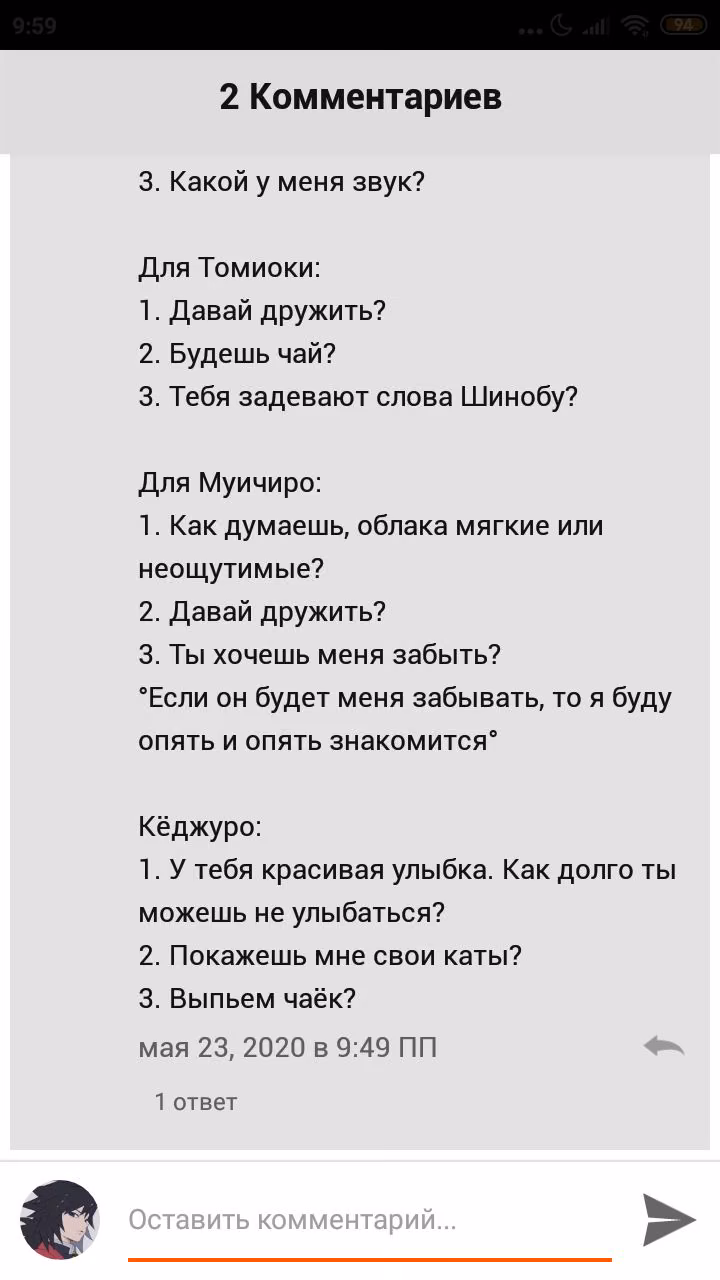 9:59 94

2 Комментариев

3. Какой у меня звук?

Для Томиоки:
1. Давай дружить?
2. Будешь чай?
3. Тебя задевают слова Шинобу?

Для Муичиро:
1. Как думаешь, облака мягкие или неощутимые?
2. Давай дружить?
3. Ты хочешь меня забыть?
°Если он будет меня забывать, то я буду опять и опять знакомится°

Кёджуро:
1. У тебя красивая улыбка. Как долго ты можешь не улыбаться?
2. Покажешь мне свои каты?
3. Выпьем чаёк?

мая 23, 2020 в 9:49 ПП

1 ответ

Оставить комментарий...